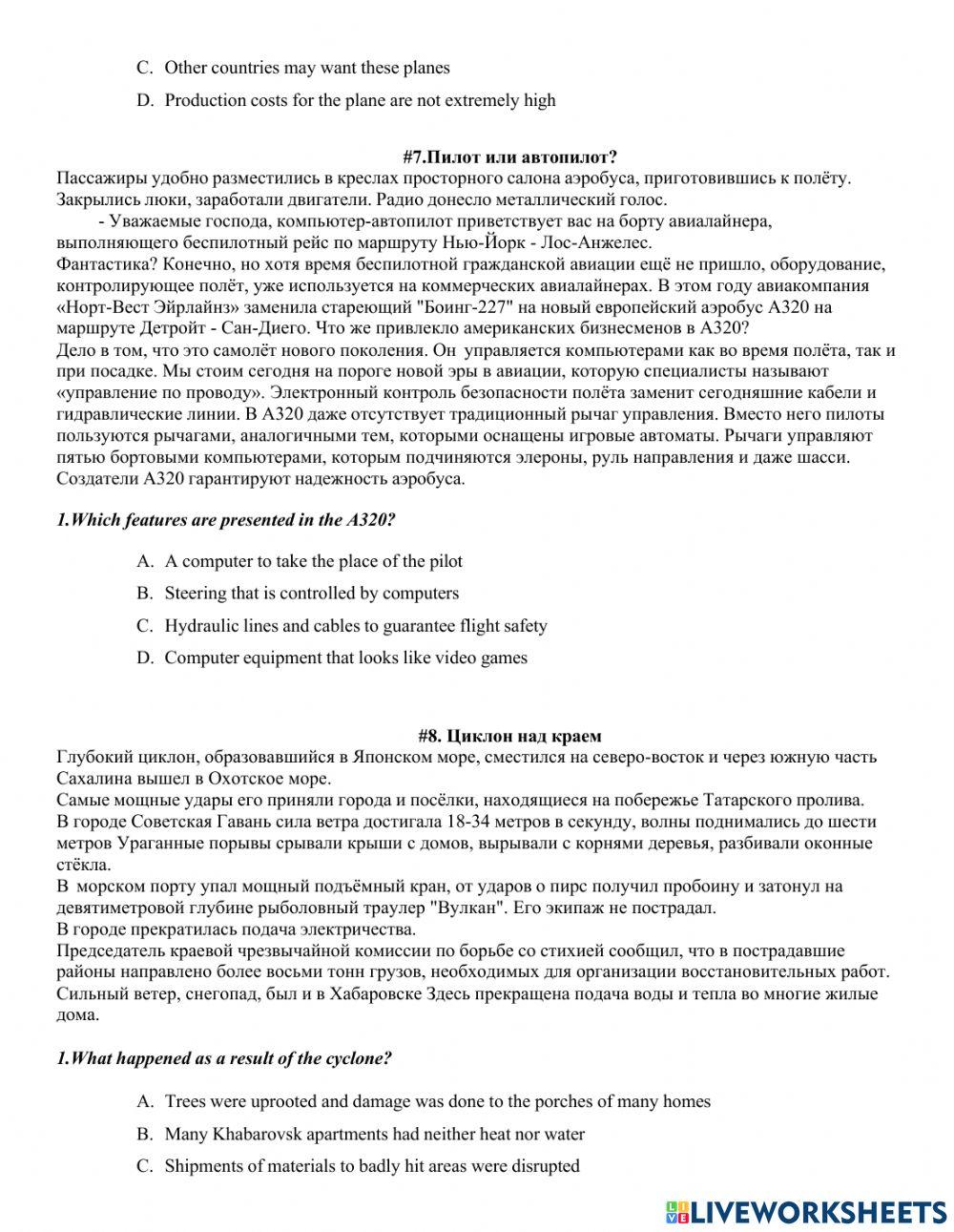 C. Other countries may want these planes

D. Production costs for the plane are not extremely high

#7.Пилот или автопилот?

Пассажиры удобно разместились в креслах просторного салона аэробуса, приготовившись к полёту. Закрылись люки, заработали двигатели. Радио донесло металлический голос.

- Уважаемые господа, компьютер-автопилот приветствует вас на борту авиалайнера, выполняющего беспилотный рейс по маршруту Нью-Йорк - Лос-Анжелес.

Фантастика? Конечно, но хотя время беспилотной гражданской авиации ещё не пришло, оборудование, контролирующее полёт, уже используется на коммерческих авиалайнерах. В этом году авиакомпания «Норт-Вест Эйрлайнз» заменила стареющий "Боинг-227" на новый европейский аэробус А320 на маршруте Детройт - Сан-Диего. Что же привлекло американских бизнесменов в А320?

Дело в том, что это самолёт нового поколения. Он управляется компьютерами как во время полёта, так и при посадке. Мы стоим сегодня на пороге новой эры в авиации, которую специалисты называют «управление по проводу». Электронный контроль безопасности полёта заменит сегодняшние кабели и гидравлические линии. В А320 даже отсутствует традиционный рычаг управления. Вместо него пилоты пользуются рычагами, аналогичными тем, которыми оснащены игровые автоматы. Рычаги управляют пятью бортовыми компьютерами, которым подчиняются элероны, руль направления и даже шасси. Создатели А320 гарантируют надежность аэробуса.

1.Which features are presented in the A320?

A. A computer to take the place of the pilot

B. Steering that is controlled by computers

C. Hydraulic lines and cables to guarantee flight safety

D. Computer equipment that looks like video games

#8. Циклон над краем

Глубокий циклон, образовавшийся в Японском море, сместился на северо-восток и через южную часть Сахалина вышел в Охотское море.

Самые мощные удары его приняли города и посёлки, находящиеся на побережье Татарского пролива.

В городе Советская Гавань сила ветра достигала 18-34 метров в секунду, волны поднимались до шести метров Ураганные порывы срывали крыши с домов, вырывали с корнями деревья, разбивали оконные стёкла.

В морском порту упал мощный подъёмный кран, от ударов о пирс получил пробоину и затонул на девятиметровой глубине рыболовный траулер "Вулкан". Его экипаж не пострадал.

В городе прекратилась подача электричества.

Председатель краевой чрезвычайной комиссии по борьбе со стихией сообщил, что в пострадавшие районы направлено более восьми тонн грузов, необходимых для организации восстановительных работ. Сильный ветер, снегопад, был и в Хабаровске Здесь прекращена подача воды и тепла во многие жилые дома.

1.What happened as a result of the cyclone?

A. Trees were uprooted and damage was done to the porches of many homes

B. Many Khabarovsk apartments had neither heat nor water

C. Shipments of materials to badly hit areas were disrupted

LIVEWORKSHEETS